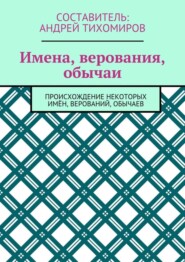 СОСТАВИТЕЛЬ:
АНДРЕЙ ТИХОМИРОВ

Имена, верования, обычаи

ПРОИСХОЖДЕНИЕ НЕКОТОРЫХ ИМЁН, ВЕРОВАНИЙ, ОБЫЧАЕВ